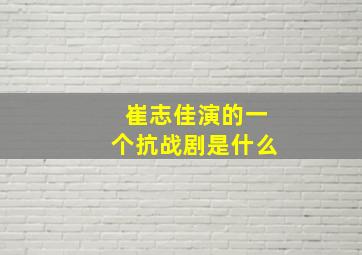 崔志佳演的一个抗战剧是什么